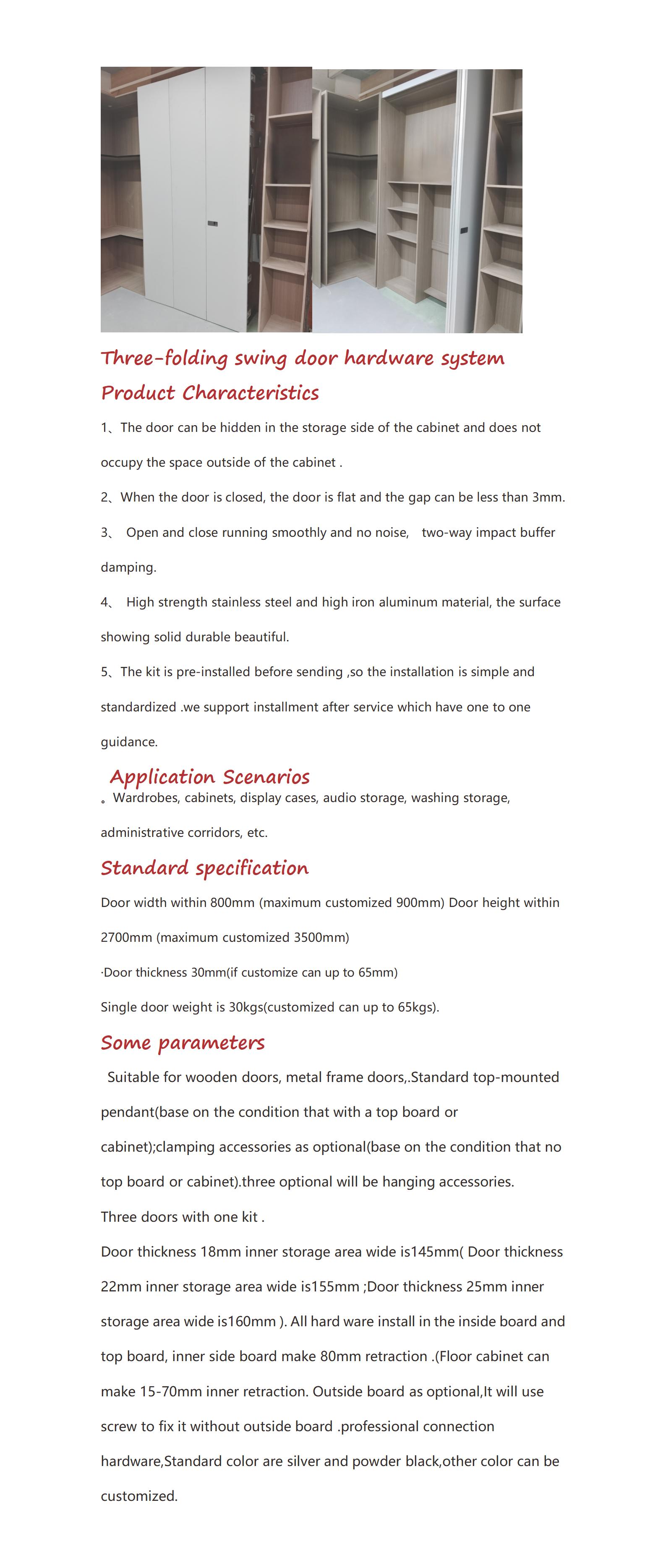 Three-folding swing door hardware system

Product Characteristics

1、The door can be hidden in the storage side of the cabinet and does not occupy the space outside of the cabinet .

2、When the door is closed, the door is flat and the gap can be less than 3mm.

3、 Open and close running smoothly and no noise,  two-way impact buffer damping.

4、 High strength stainless steel and high iron aluminum material, the surface showing solid durable beautiful.

5、The kit is pre-installed before sending ,so the installation is simple and standardized .we support installment after service which have one to one guidance.

Application Scenarios

。Wardrobes, cabinets, display cases, audio storage, washing storage, administrative corridors, etc.

Standard specification

Door width within 800mm (maximum customized 900mm) Door height within 2700mm (maximum customized 3500mm)

·Door thickness 30mm(if customize can up to 65mm)

Single door weight is 30kgs(customized can up to 65kgs).

Some parameters

Suitable for wooden doors, metal frame doors,.Standard top-mounted pendant(base on the condition that with a top board or cabinet);clamping accessories as optional(base on the condition that no top board or cabinet).three optional will be hanging accessories.

Three doors with one kit .

Door thickness 18mm inner storage area wide is145mm( Door thickness 22mm inner storage area wide is155mm ;Door thickness 25mm inner storage area wide is160mm ). All hard ware install in the inside board and top board, inner side board make 80mm retraction .(Floor cabinet can make 15-70mm inner retraction. Outside board as optional,It will use screw to fix it without outside board .professional connection hardware,Standard color are silver and powder black,other color can be customized.